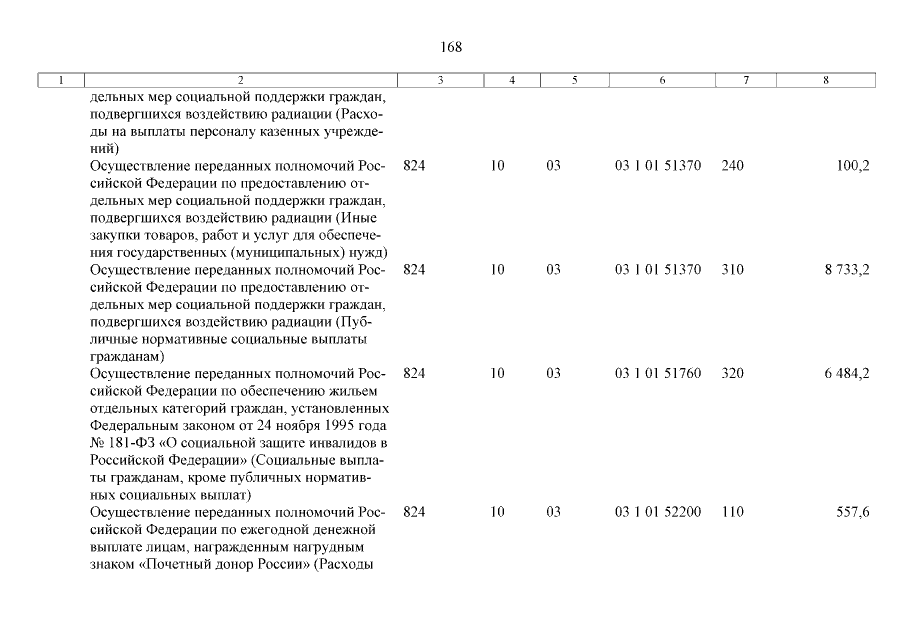 168

| 1 | 2 | 3 | 4 | 5 | 6 | 7 | 8 |
|---|---|---|---|---|---|---|---|
| | дельных мер социальной поддержки граждан, подвергшихся воздействию радиации (Расходы на выплаты персоналу казенных учреждений) | | | | | | |
| | Осуществление переданных полномочий Российской Федерации по предоставлению отдельных мер социальной поддержки граждан, подвергшихся воздействию радиации (Иные закупки товаров, работ и услуг для обеспечения государственных (муниципальных) нужд) | 824 | 10 | 03 | 03 1 01 51370 | 240 | 100,2 |
| | Осуществление переданных полномочий Российской Федерации по предоставлению отдельных мер социальной поддержки граждан, подвергшихся воздействию радиации (Публичные нормативные социальные выплаты гражданам) | 824 | 10 | 03 | 03 1 01 51370 | 310 | 8 733,2 |
| | Осуществление переданных полномочий Российской Федерации по обеспечению жильем отдельных категорий граждан, установленных Федеральным законом от 24 ноября 1995 года № 181-ФЗ «О социальной защите инвалидов в Российской Федерации» (Социальные выплаты гражданам, кроме публичных нормативных социальных выплат) | 824 | 10 | 03 | 03 1 01 51760 | 320 | 6 484,2 |
| | Осуществление переданных полномочий Российской Федерации по ежегодной денежной выплате лицам, награжденным нагрудным знаком «Почетный донор России» (Расходы | 824 | 10 | 03 | 03 1 01 52200 | 110 | 557,6 |